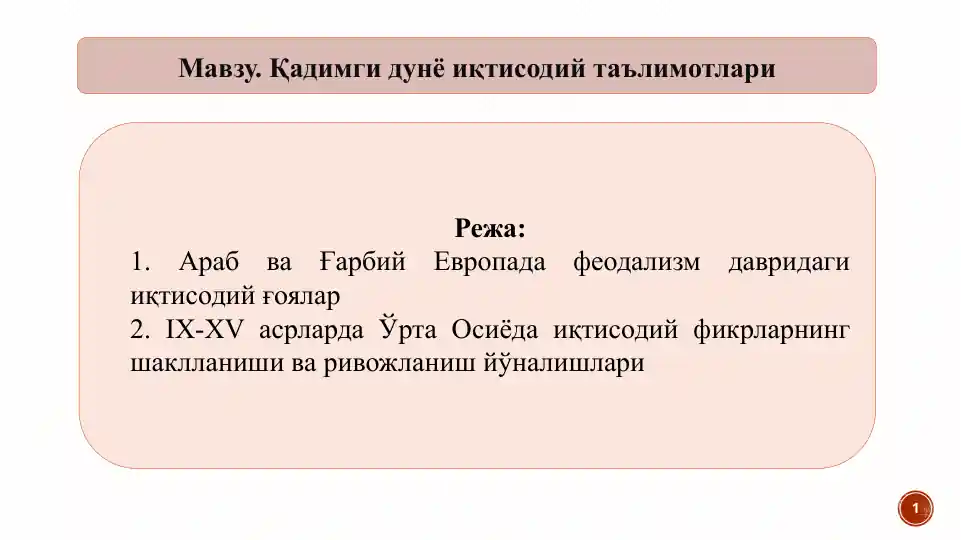 Мавзу. Қадимги дунё иқтисодий таълимотлари

Режа:
1. Араб ва Ғарбий Европада феодализм давридаги иқтисодий ғоялар
2. IX-XV асрларда Ўрта Осиёда иқтисодий фикрларнинг шаклланиши ва ривожланиш йўналишлари

1